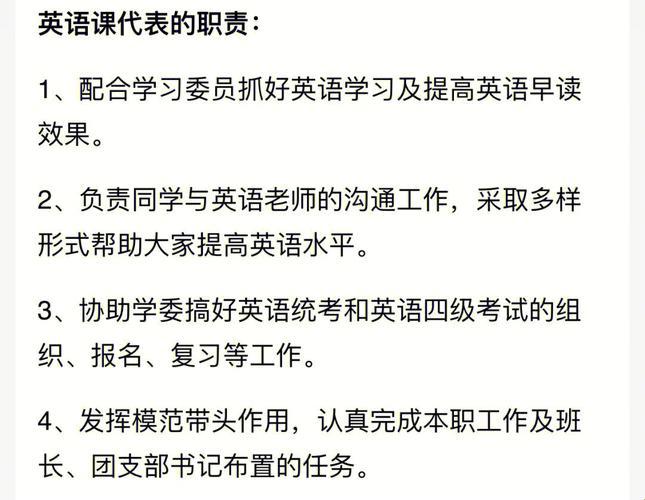 英语课代表的职责：

1、配合学习委员抓好英语学习及提高英语早读效果。

2、负责同学与英语老师的沟通工作，采取多样形式帮助大家提高英语水平。

3、协助学委搞好英语统考和英语四级考试的组织、报名、复习等工作。

4、发挥模范带头作用，认真完成本职工作及班长、团支部书记布置的任务。